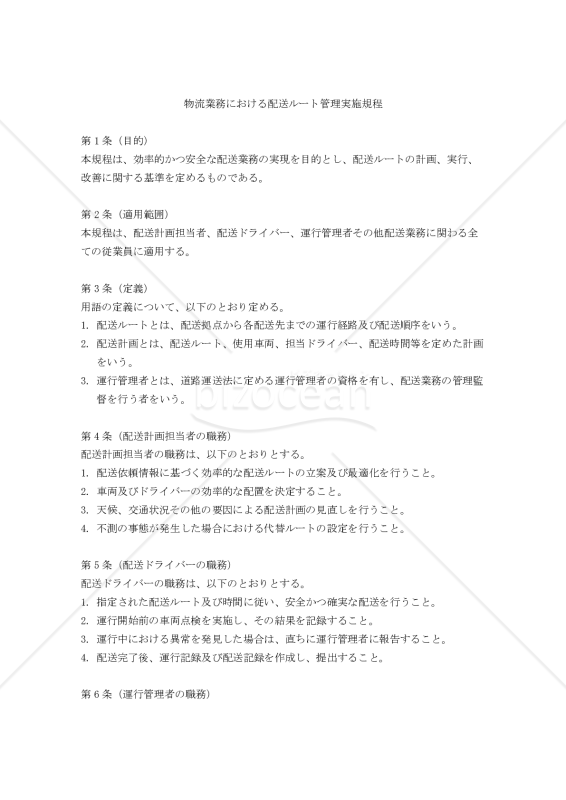 物流業務における配送ルート管理実施規程

第１条（目的）
本規程は、効率的かつ安全な配送業務の実現を目的とし、配送ルートの計画、実行、改善に関する基準を定めるものである。

第２条（適用範囲）
本規程は、配送計画担当者、配送ドライバー、運行管理者その他配送業務に関わる全ての従業員に適用する。

第３条（定義）
用語の定義について、以下のとおり定める。
1. 配送ルートとは、配送拠点から各配送先までの運行経路及び配送順序をいう。
2. 配送計画とは、配送ルート、使用車両、担当ドライバー、配送時間等を定めた計画をいう。
3. 運行管理者とは、道路運送法に定める運行管理者の資格を有し、配送業務の管理監督を行う者をいう。

bizocean

第４条（配送計画担当者の職務）
配送計画担当者の職務は、以下のとおりとする。
1. 配送依頼情報に基づく効率的な配送ルートの立案及び最適化を行うこと。
2. 車両及びドライバーの効率的な配置を決定すること。
3. 天候、交通状況その他の要因による配送計画の見直しを行うこと。
4. 不測の事態が発生した場合における代替ルートの設定を行うこと。

第５条（配送ドライバーの職務）
配送ドライバーの職務は、以下のとおりとする。
1. 指定された配送ルート及び時間に従い、安全かつ確実な配送を行うこと。
2. 運行開始前の車両点検を実施し、その結果を記録すること。
3. 運行中における異常を発見した場合は、直ちに運行管理者に報告すること。
4. 配送完了後、運行記録及び配送記録を作成し、提出すること。

第６条（運行管理者の職務）